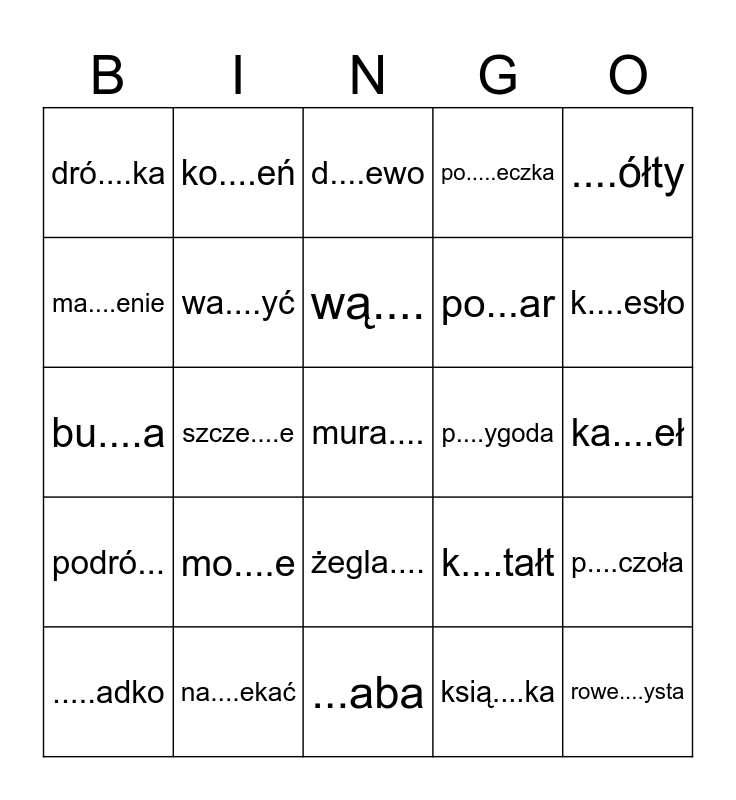 | B | I | N | G | O |
|---|---|---|---|---|
| dró....ka | ko....eń | d....ewo | po.....eczka | ....ółty |
| ma....enie | wa....yć | wą.... | po...ar | k....esło |
| bu....a | szcze....e | mura.... | p....ygoda | ka....eł |
| podró... | mo....e | żegla.... | k....tałt | p....czoła |
| .....adko | na....ekać | ...aba | ksią....ka | rowe....ysta |